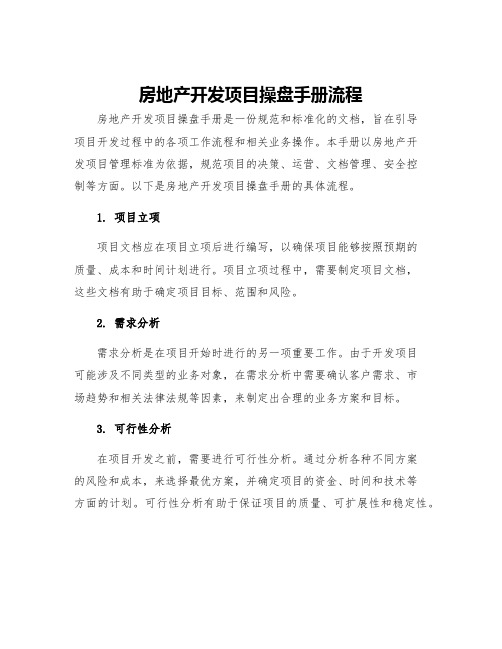 房地产开发项目操盘手册流程

房地产开发项目操盘手册是一份规范和标准化的文档，旨在引导项目开发过程中的各项工作流程和相关业务操作。本手册以房地产开发项目管理标准为依据，规范项目的决策、运营、文档管理、安全控制等方面。以下是房地产开发项目操盘手册的具体流程。

1. 项目立项

项目文档应在项目立项后进行编写，以确保项目能够按照预期的质量、成本和时间计划进行。项目立项过程中，需要制定项目文档，这些文档有助于确定项目目标、范围和风险。

2. 需求分析

需求分析是在项目开始时进行的另一项重要工作。由于开发项目可能涉及不同类型的业务对象，在需求分析中需要确认客户需求、市场趋势和相关法律法规等因素，来制定出合理的业务方案和目标。

3. 可行性分析

在项目开发之前，需要进行可行性分析。通过分析各种不同方案的风险和成本，来选择最优方案，并确定项目的资金、时间和技术等方面的计划。可行性分析有助于保证项目的质量、可扩展性和稳定性。